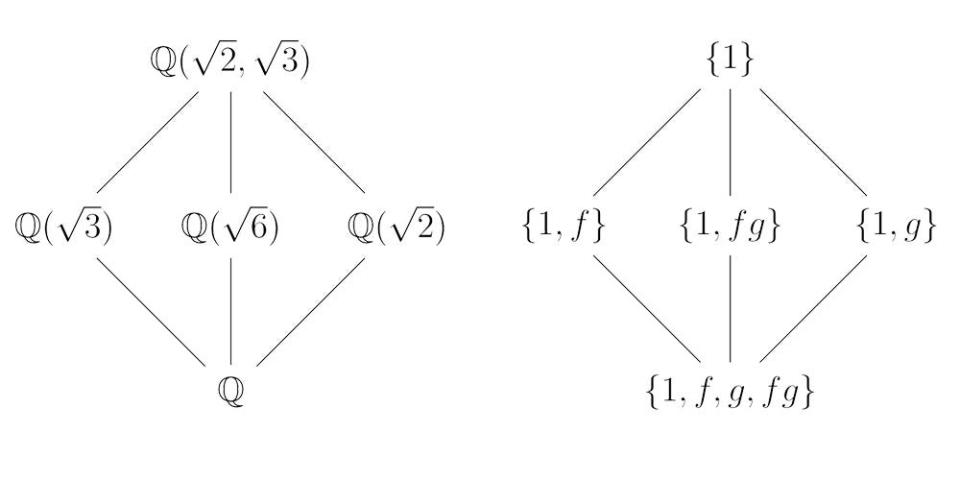 $\mathbb{Q}(\sqrt{2}, \sqrt{3})$

$\mathbb{Q}(\sqrt{3})$ $\mathbb{Q}(\sqrt{6})$ $\mathbb{Q}(\sqrt{2})$

$\mathbb{Q}$

$\{1\}$

$\{1, f\}$ $\{1, fg\}$ $\{1, g\}$

$\{1, f, g, fg\}$